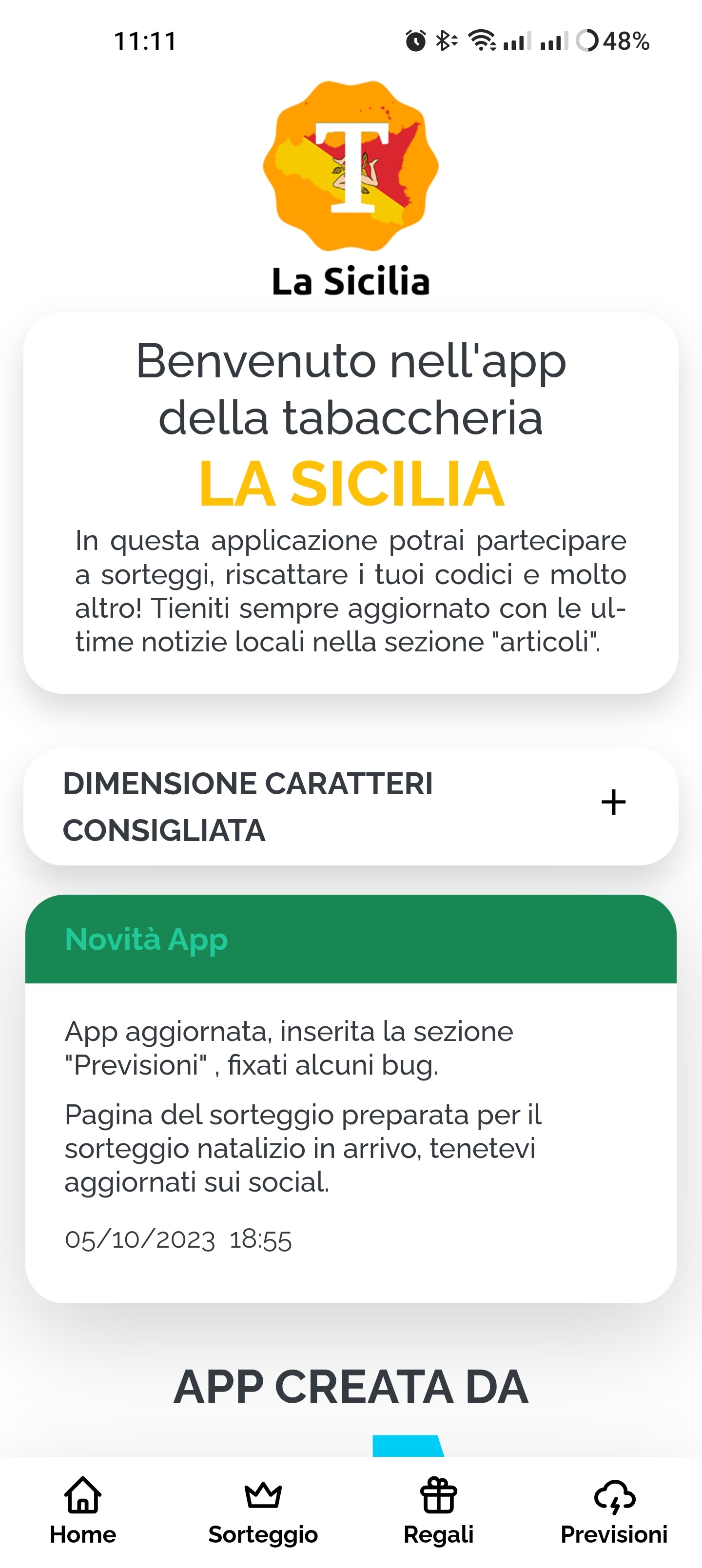 11:11 48%

T

La Sicilia

Benvenuto nell'app della tabaccheria

LA SICILIA

In questa applicazione potrai partecipare a sorteggi, riscattare i tuoi codici e molto altro! Tieniti sempre aggiornato con le ultime notizie locali nella sezione "articoli".

DIMENSIONE CARATTERI CONSIGLIATA +

Novità App

App aggiornata, inserita la sezione "Previsioni" , fixati alcuni bug.

Pagina del sorteggio preparata per il sorteggio natalizio in arrivo, tenetevi aggiornati sui social.

05/10/2023 18:55

APP CREATA DA

Home Sorteggio Regali Previsioni